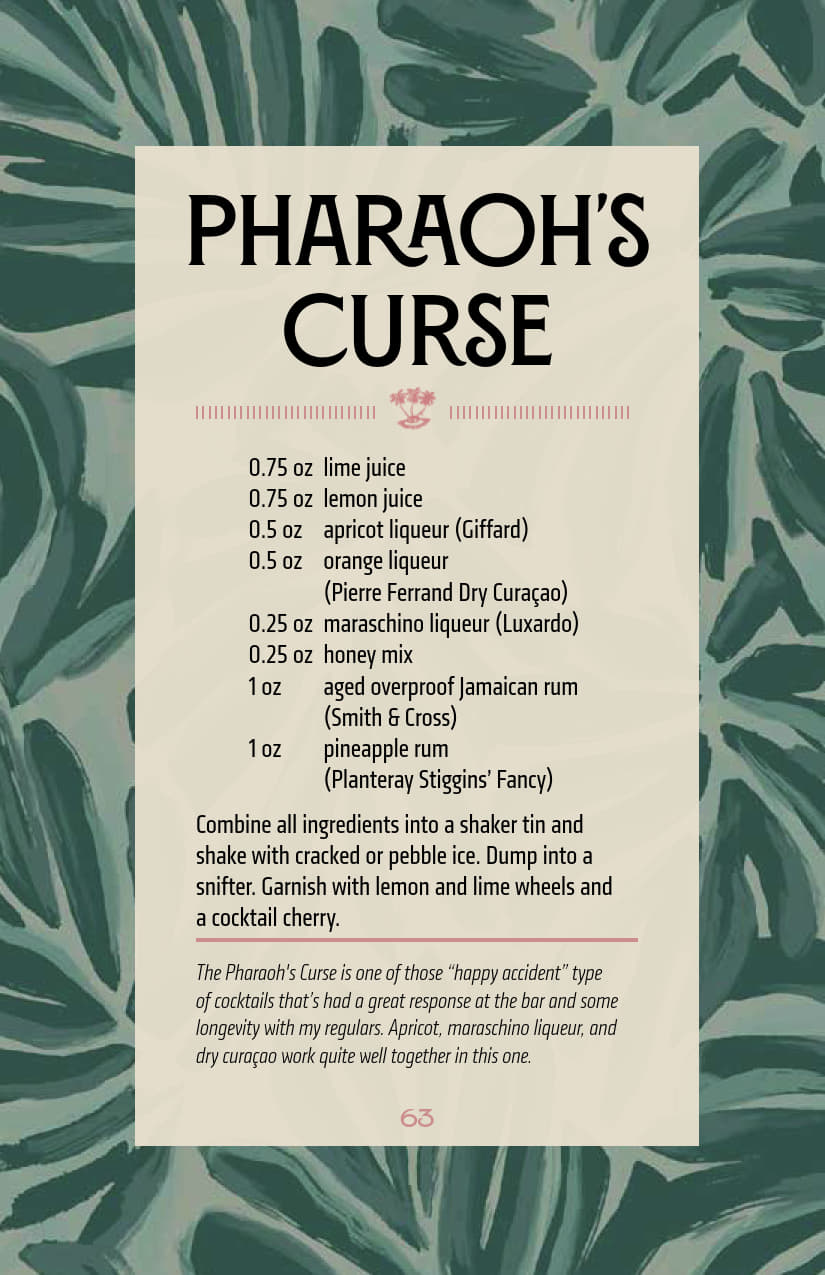 PHARAOH'S CURSE

0.75 oz lime juice
0.75 oz lemon juice
0.5 oz apricot liqueur (Giffard)
0.5 oz orange liqueur (Pierre Ferrand Dry Curaçao)
0.25 oz maraschino liqueur (Luxardo)
0.25 oz honey mix
1 oz aged overproof Jamaican rum (Smith & Cross)
1 oz pineapple rum (Planteray Stiggins' Fancy)

Combine all ingredients into a shaker tin and shake with cracked or pebble ice. Dump into a snifter. Garnish with lemon and lime wheels and a cocktail cherry.

The Pharaoh's Curse is one of those "happy accident" type of cocktails that's had a great response at the bar and some longevity with my regulars. Apricot, maraschino liqueur, and dry curaçao work quite well together in this one.

63